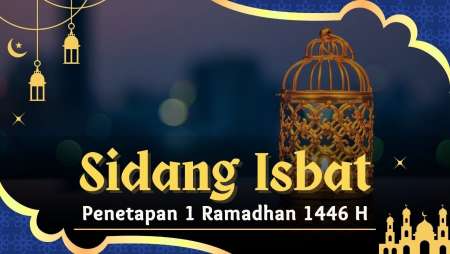 Sidang Isbat

Penetapan 1 Ramadhan 1446 H